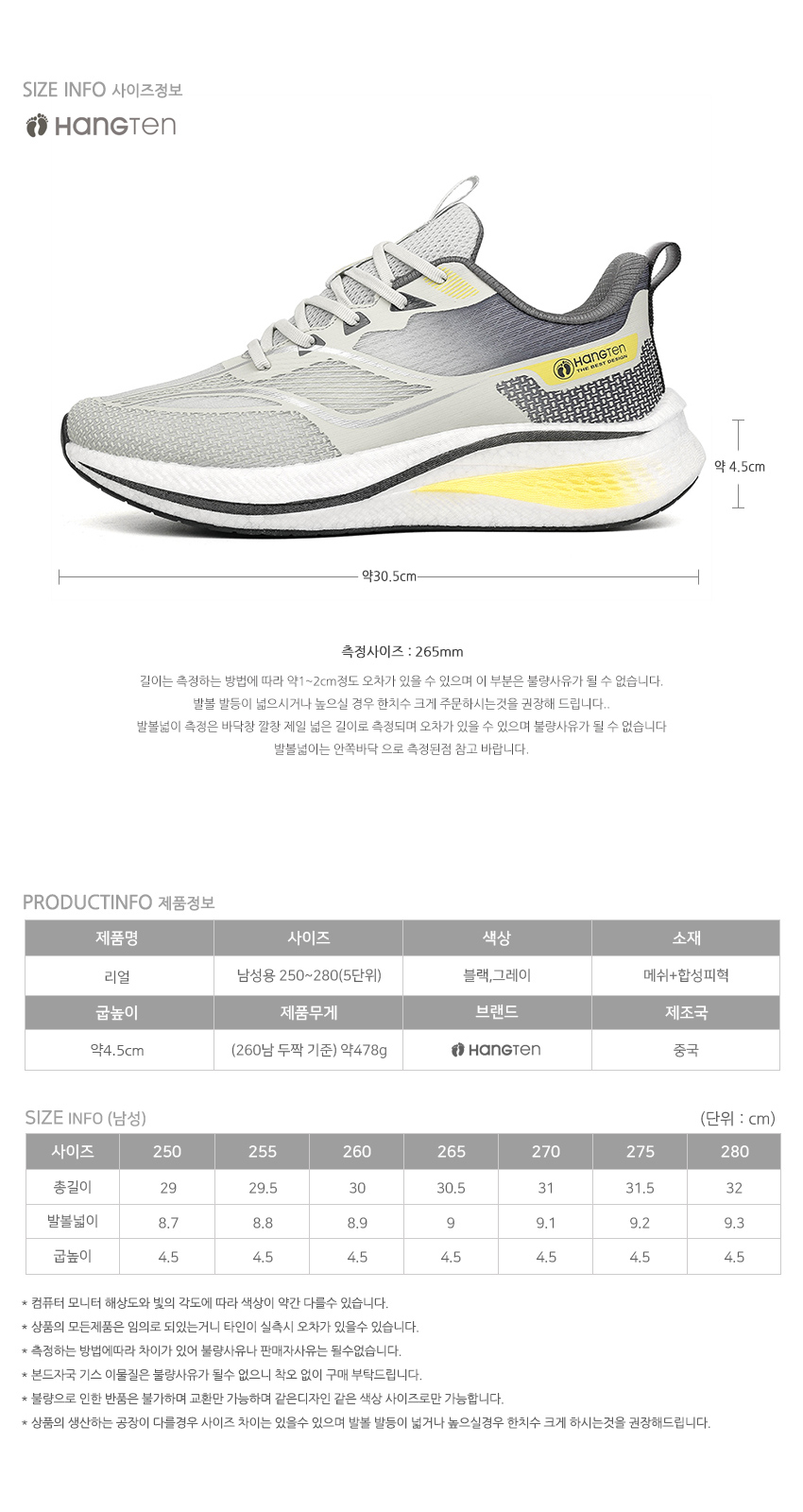 SIZE INFO 사이즈정보

HANGTEN

HANGTEN
THE BEST DESIGN

약 4.5cm

약30.5cm

측정사이즈 : 265mm

길이는 측정하는 방법에 따라 약1~2cm정도 오차가 있을 수 있으며 이 부분은 불량사유가 될 수 없습니다.

발볼 발등이 넓으시거나 높으실 경우 한치수 크게 주문하시는것을 권장해 드립니다..

발볼넓이 측정은 바닥창 깔창 제일 넓은 길이로 측정되며 오차가 있을 수 있으며 불량사유가 될 수 없습니다

발볼넓이는 안쪽바닥 으로 측정된점 참고 바랍니다.

PRODUCTINFO 제품정보

| 제품명 | 사이즈 | 색상 | 소재 |
|---|---|---|---|
| 리얼 | 남성용 250~280(5단위) | 블랙,그레이 | 메쉬+합성피혁 |
| 굽높이 | 제품무게 | 브랜드 | 제조국 |
| 약4.5cm | (260남 두짝 기준) 약478g | HANGTEN | 중국 |

SIZE INFO (남성)

(단위 : cm)

| 사이즈 | 250 | 255 | 260 | 265 | 270 | 275 | 280 |
|---|---|---|---|---|---|---|---|
| 총길이 | 29 | 29.5 | 30 | 30.5 | 31 | 31.5 | 32 |
| 발볼넓이 | 8.7 | 8.8 | 8.9 | 9 | 9.1 | 9.2 | 9.3 |
| 굽높이 | 4.5 | 4.5 | 4.5 | 4.5 | 4.5 | 4.5 | 4.5 |

* 컴퓨터 모니터 해상도와 빛의 각도에 따라 색상이 약간 다를수 있습니다.
* 상품의 모든제품은 임의로 되있는거니 타인이 실측시 오차가 있을수 있습니다.
* 측정하는 방법에따라 차이가 있어 불량사유나 판매자사유는 될수없습니다.
* 본드자국 기스 이물질은 불량사유가 될수 없으니 착오 없이 구매 부탁드립니다.
* 불량으로 인한 반품은 불가하며 교환만 가능하며 같은디자인 같은 색상 사이즈로만 가능합니다.
* 상품의 생산하는 공장이 다를경우 사이즈 차이는 있을수 있으며 발볼 발등이 넓거나 높으실경우 한치수 크게 하시는것을 권장해드립니다.